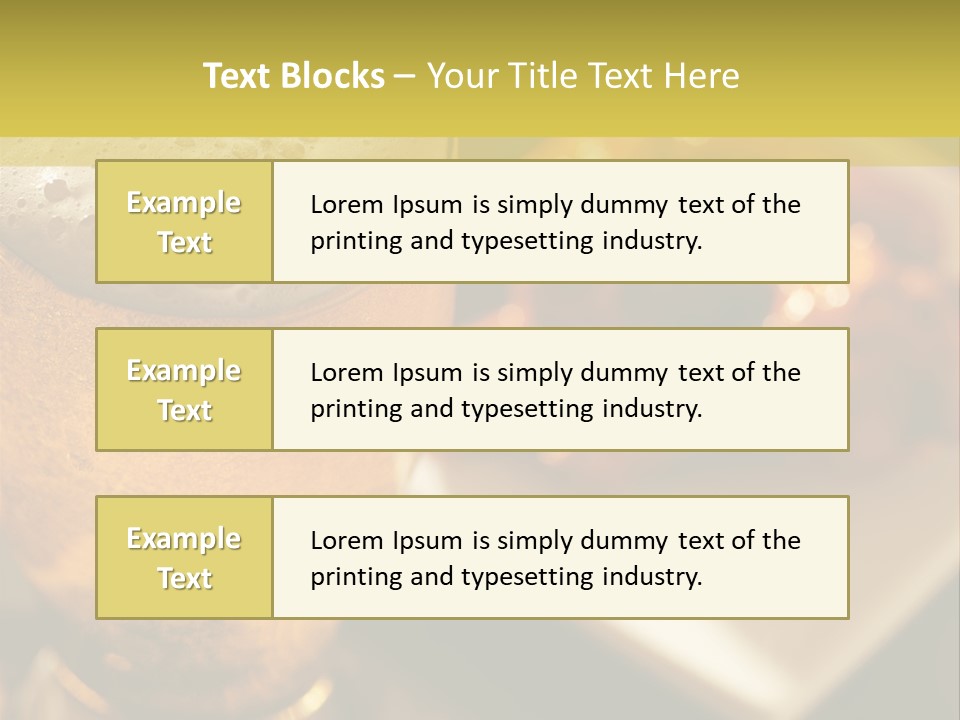 Text Blocks – Your Title Text Here

Example Text

Lorem Ipsum is simply dummy text of the printing and typesetting industry.

Example Text

Lorem Ipsum is simply dummy text of the printing and typesetting industry.

Example Text

Lorem Ipsum is simply dummy text of the printing and typesetting industry.